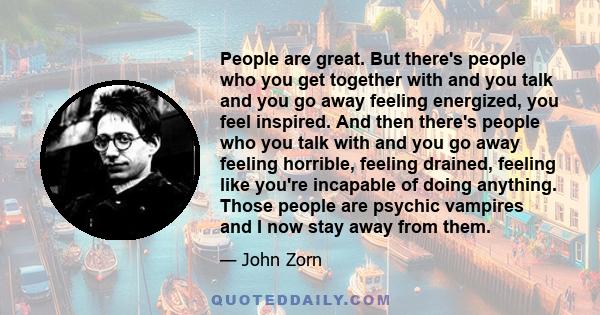 People are great. But there's people who you get together with and you talk and you go away feeling energized, you feel inspired. And then there's people who you talk with and you go away feeling horrible, feeling drained, feeling like you're incapable of doing anything. Those people are psychic vampires and I now stay away from them.

— John Zorn

QUOTEDDAILY.COM